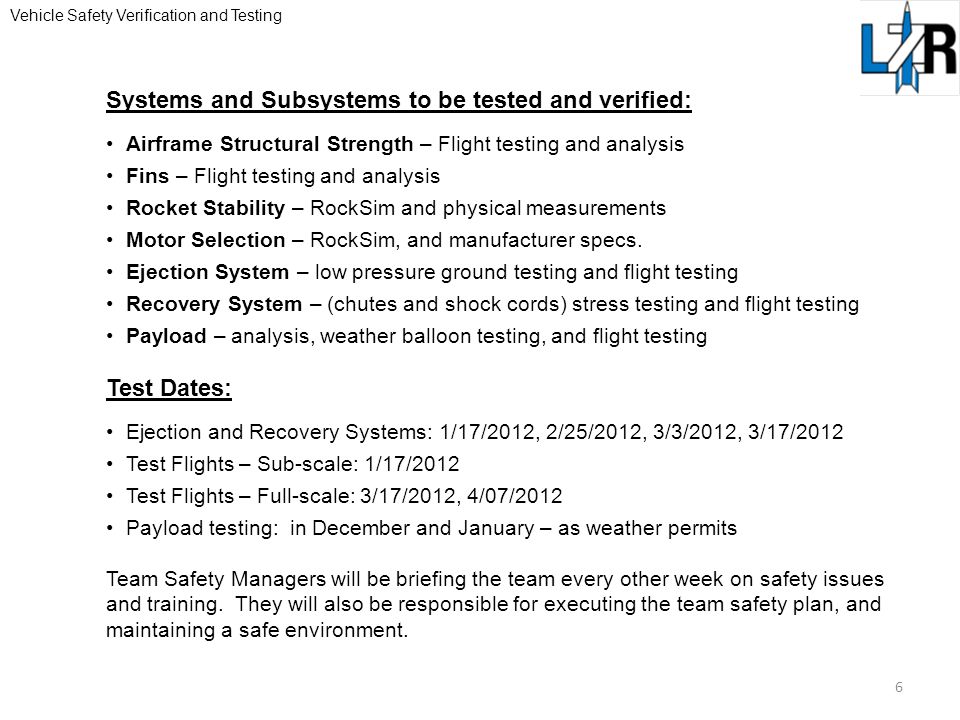 Vehicle Safety Verification and Testing

LR

Systems and Subsystems to be tested and verified:

• Airframe Structural Strength – Flight testing and analysis
• Fins – Flight testing and analysis
• Rocket Stability – RockSim and physical measurements
• Motor Selection – RockSim, and manufacturer specs.
• Ejection System – low pressure ground testing and flight testing
• Recovery System – (chutes and shock cords) stress testing and flight testing
• Payload – analysis, weather balloon testing, and flight testing

Test Dates:

• Ejection and Recovery Systems: 1/17/2012, 2/25/2012, 3/3/2012, 3/17/2012
• Test Flights – Sub-scale: 1/17/2012
• Test Flights – Full-scale: 3/17/2012, 4/07/2012
• Payload testing: in December and January – as weather permits

Team Safety Managers will be briefing the team every other week on safety issues and training. They will also be responsible for executing the team safety plan, and maintaining a safe environment.

6